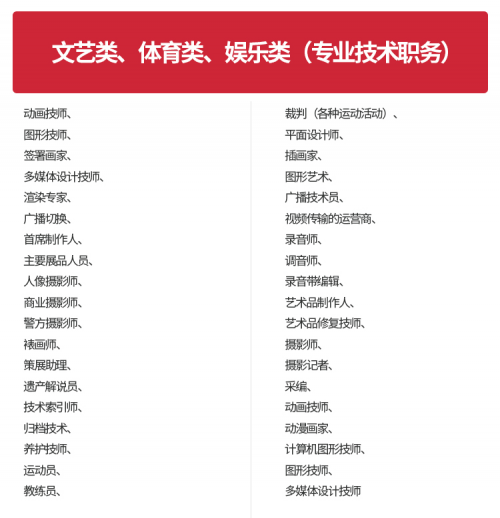 文艺类、体育类、娱乐类（专业技术职务）

动画技师、
图形技师、
签署画家、
多媒体设计技师、
渲染专家、
广播切换、
首席制作人、
主要展品人员、
人像摄影师、
商业摄影师、
警方摄影师、
裱画师、
策展助理、
遗产解说员、
技术索引师、
归档技术、
养护技师、
运动员、
教练员、

裁判（各种运动活动）、
平面设计师、
插画家、
图形艺术、
广播技术员、
视频传输的运营商、
录音师、
调音师、
录音带编辑、
艺术品制作人、
艺术品修复技师、
摄影师、
摄影记者、
采编、
动画技师、
动漫画家、
计算机图形技师、
图形技师、
多媒体设计技师